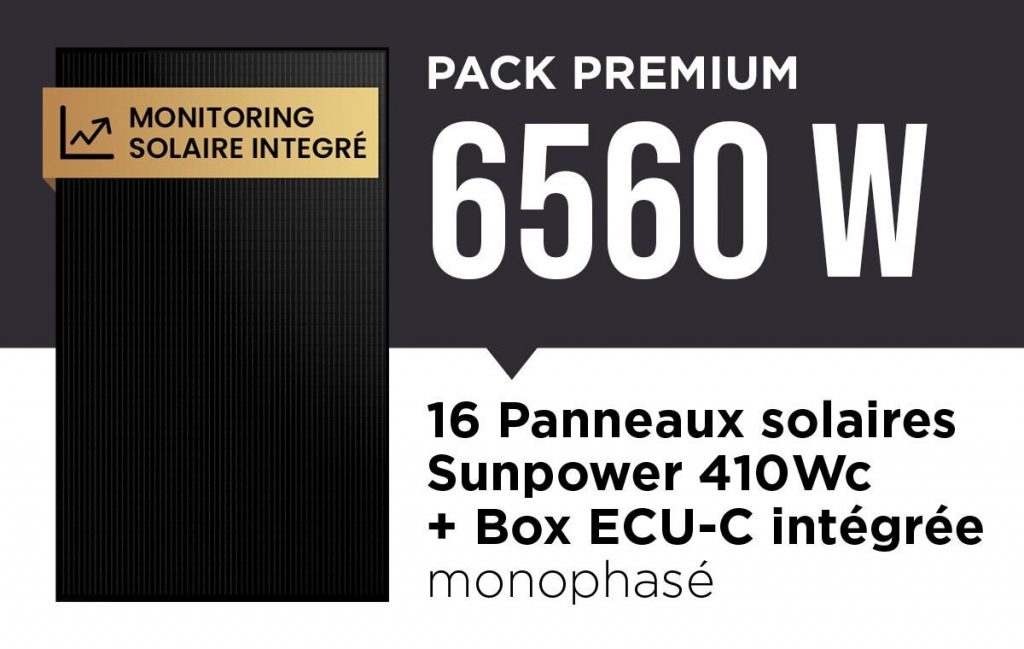 MONITORING SOLAIRE INTEGRÉ

PACK PREMIUM

6560 W

16 Panneaux solaires Sunpower 410Wc + Box ECU-C intégrée monophasé